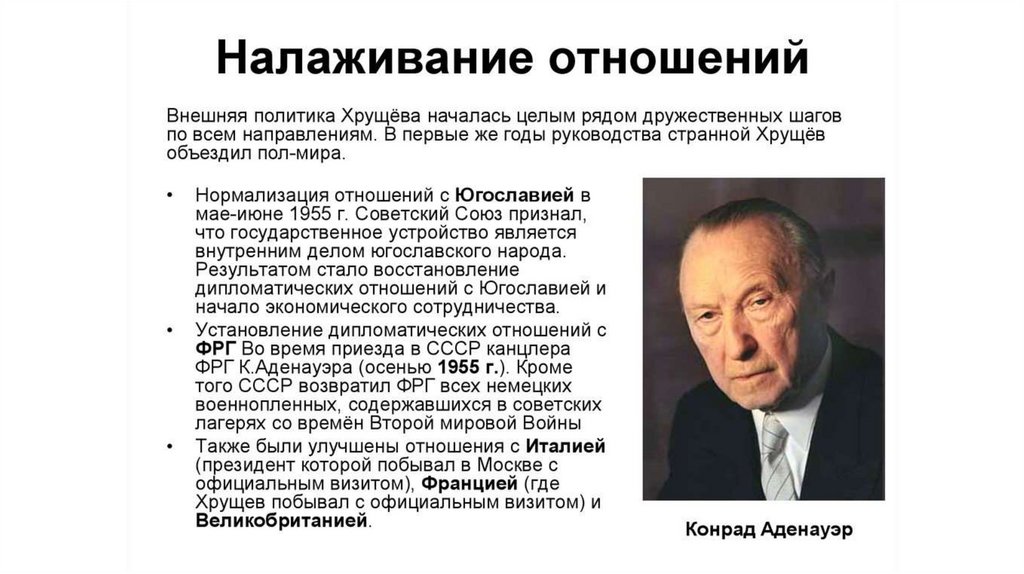 Налаживание отношений

Внешняя политика Хрущёва началась целым рядом дружественных шагов по всем направлениям. В первые же годы руководства странной Хрущёв объездил пол-мира.

• Нормализация отношений с Югославией в мае-июне 1955 г. Советский Союз признал, что государственное устройство является внутренним делом югославского народа. Результатом стало восстановление дипломатических отношений с Югославией и начало экономического сотрудничества.
• Установление дипломатических отношений с ФРГ Во время приезда в СССР канцлера ФРГ К.Аденауэра (осенью 1955 г.). Кроме того СССР возвратил ФРГ всех немецких военнопленных, содержавшихся в советских лагерях со времён Второй мировой Войны
• Также были улучшены отношения с Италией (президент которой побывал в Москве с официальным визитом), Францией (где Хрущев побывал с официальным визитом) и Великобританией.

Конрад Аденауэр